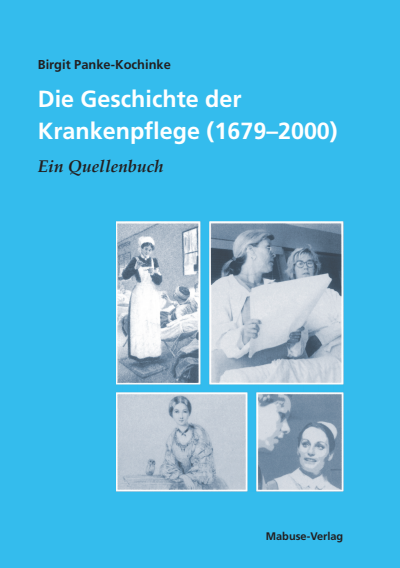 Birgit Panke-Kochinke

Die Geschichte der Krankenpflege (1679–2000)

Ein Quellenbuch

Mabuse-Verlag